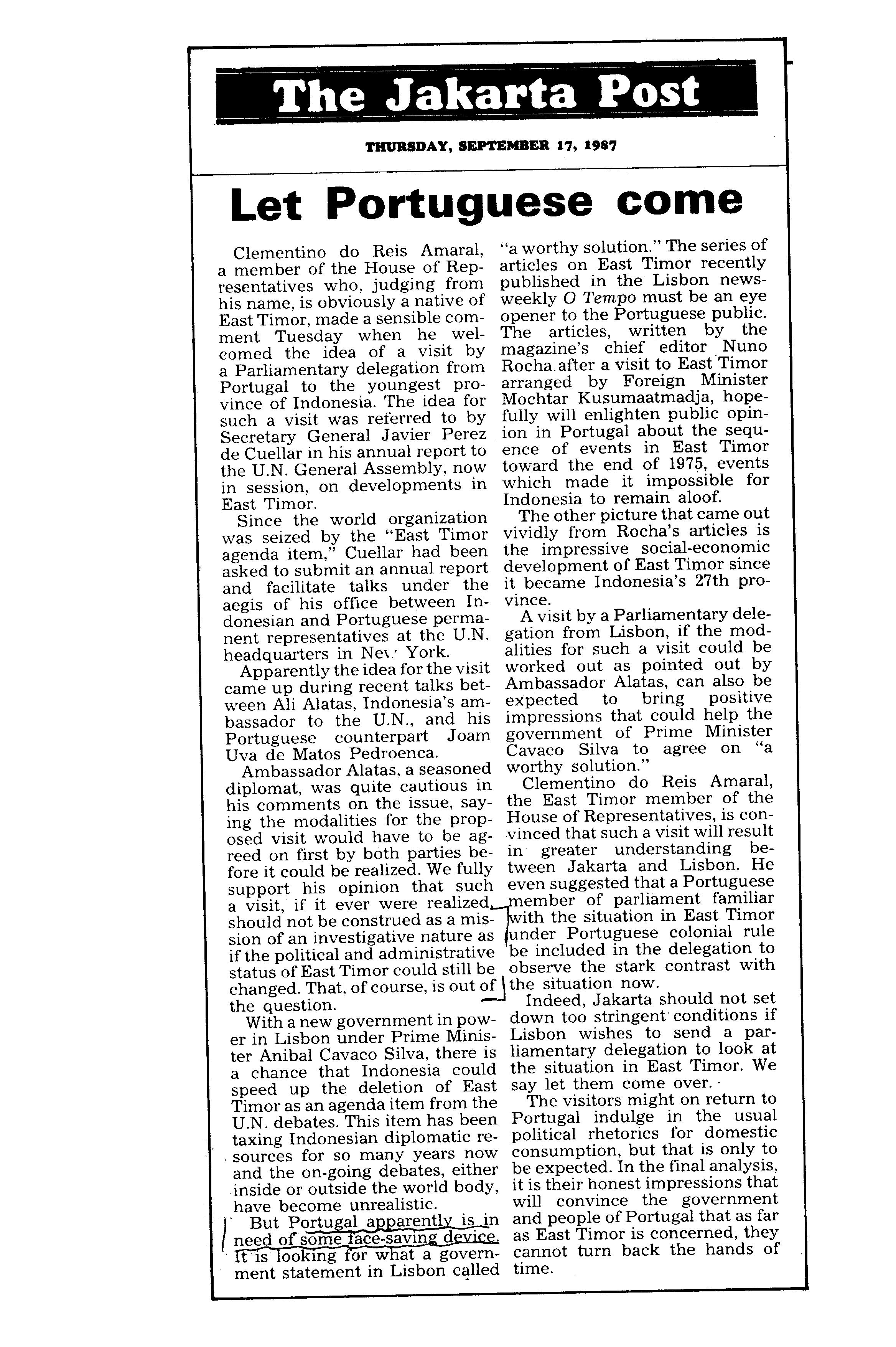 The Jakarta Post

THURSDAY, SEPTEMBER 17, 1987

Let Portuguese come

Clementino do Reis Amaral, a member of the House of Representatives who, judging from his name, is obviously a native of East Timor, made a sensible comment Tuesday when he welcomed the idea of a visit by a Parliamentary delegation from Portugal to the youngest province of Indonesia. The idea for such a visit was referred to by Secretary General Javier Perez de Cuellar in his annual report to the U.N. General Assembly, now in session, on developments in East Timor.

Since the world organization was seized by the "East Timor agenda item," Cuellar had been asked to submit an annual report and facilitate talks under the aegis of his office between Indonesian and Portuguese permanent representatives at the U.N. headquarters in New York.

Apparently the idea for the visit came up during recent talks between Ali Alatas, Indonesia's ambassador to the U.N., and his Portuguese counterpart Joam Uva de Matos Pedroenca.

Ambassador Alatas, a seasoned diplomat, was quite cautious in his comments on the issue, saying the modalities for the proposed visit would have to be agreed on first by both parties before it could be realized. We fully support his opinion that such a visit, if it ever were realized, should not be construed as a mission of an investigative nature as if the political and administrative status of East Timor could still be changed. That, of course, is out of the question.

With a new government in power in Lisbon under Prime Minister Anibal Cavaco Silva, there is a chance that Indonesia could speed up the deletion of East Timor as an agenda item from the U.N. debates. This item has been taxing Indonesian diplomatic resources for so many years now and the on-going debates, either inside or outside the world body, have become unrealistic.

But Portugal apparently is in need of some face-saving device. It is looking for what a government statement in Lisbon called "a worthy solution." The series of articles on East Timor recently published in the Lisbon newsweekly O Tempo must be an eye opener to the Portuguese public. The articles, written by the magazine's chief editor Nuno Rocha after a visit to East Timor arranged by Foreign Minister Mochtar Kusumaatmadja, hopefully will enlighten public opinion in Portugal about the sequence of events in East Timor toward the end of 1975, events which made it impossible for Indonesia to remain aloof.

The other picture that came out vividly from Rocha's articles is the impressive social-economic development of East Timor since it became Indonesia's 27th province.

A visit by a Parliamentary delegation from Lisbon, if the modalities for such a visit could be worked out as pointed out by Ambassador Alatas, can also be expected to bring positive impressions that could help the government of Prime Minister Cavaco Silva to agree on "a worthy solution."

Clementino do Reis Amaral, the East Timor member of the House of Representatives, is convinced that such a visit will result in greater understanding between Jakarta and Lisbon. He even suggested that a Portuguese member of parliament familiar with the situation in East Timor under Portuguese colonial rule be included in the delegation to observe the stark contrast with the situation now.

Indeed, Jakarta should not set down too stringent conditions if Lisbon wishes to send a parliamentary delegation to look at the situation in East Timor. We say let them come over.

The visitors might on return to Portugal indulge in the usual political rhetorics for domestic consumption, but that is only to be expected. In the final analysis, it is their honest impressions that will convince the government and people of Portugal that as far as East Timor is concerned, they cannot turn back the hands of time.